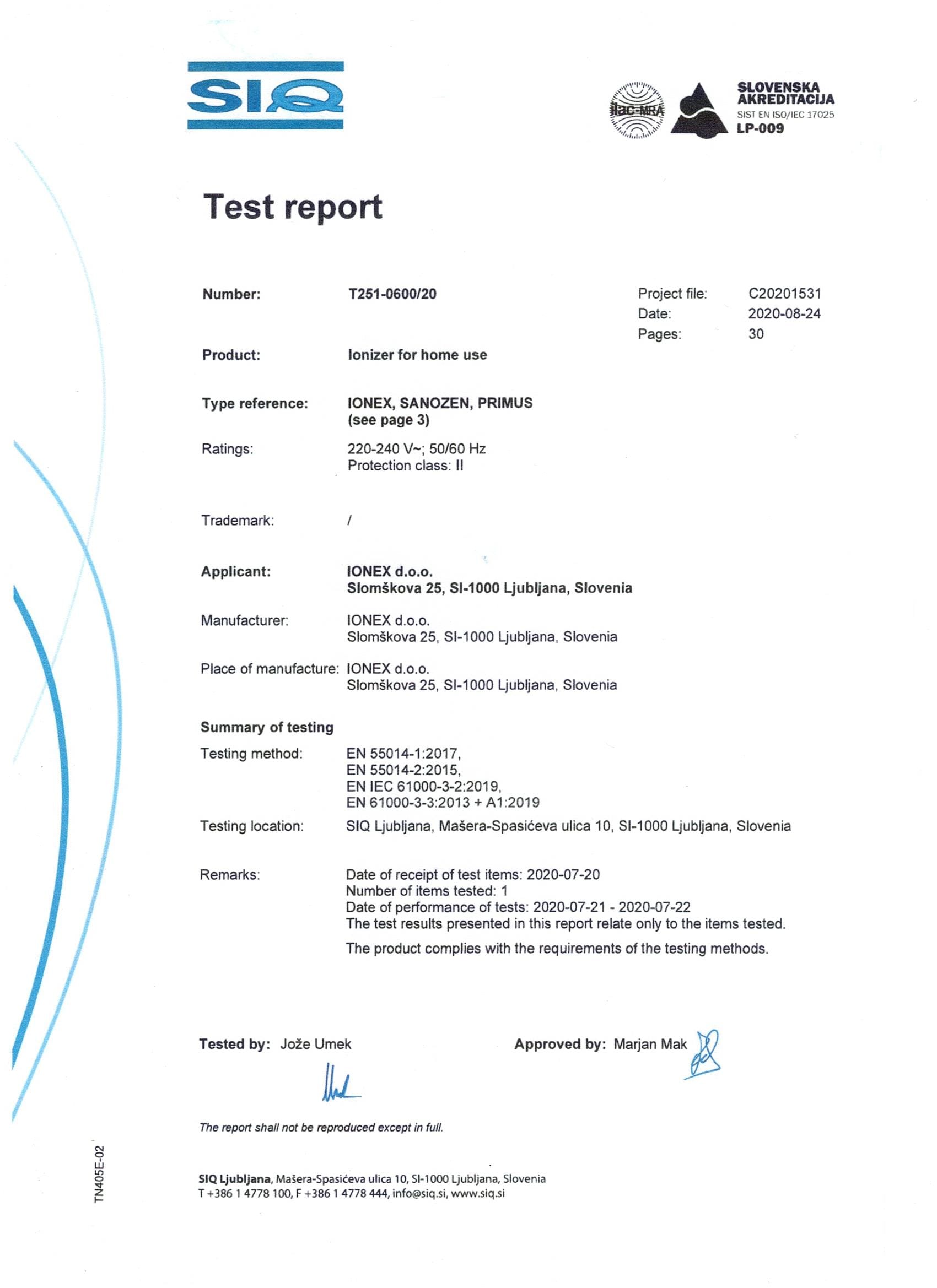 SIQ

ilac-MRA

SLOVENSKA AKREDITACIJA
SIST EN ISO/IEC 17025
LP-009

Test report

Number: T251-0600/20

Project file: C20201531
Date: 2020-08-24
Pages: 30

Product: Ionizer for home use

Type reference: IONEX, SANOZEN, PRIMUS (see page 3)

Ratings: 220-240 V~; 50/60 Hz
Protection class: II

Trademark: /

Applicant: IONEX d.o.o.
Slomškova 25, SI-1000 Ljubljana, Slovenia

Manufacturer: IONEX d.o.o.
Slomškova 25, SI-1000 Ljubljana, Slovenia

Place of manufacture: IONEX d.o.o.
Slomškova 25, SI-1000 Ljubljana, Slovenia

Summary of testing

Testing method: EN 55014-1:2017,
EN 55014-2:2015,
EN IEC 61000-3-2:2019,
EN 61000-3-3:2013 + A1:2019

Testing location: SIQ Ljubljana, Mašera-Spasićeva ulica 10, SI-1000 Ljubljana, Slovenia

Remarks: Date of receipt of test items: 2020-07-20
Number of items tested: 1
Date of performance of tests: 2020-07-21 - 2020-07-22
The test results presented in this report relate only to the items tested.

The product complies with the requirements of the testing methods.

Tested by: Jože Umek

Approved by: Marjan Mak

The report shall not be reproduced except in full.

TN405E-02

SIQ Ljubljana, Mašera-Spasićeva ulica 10, SI-1000 Ljubljana, Slovenia
T +386 1 4778 100, F +386 1 4778 444, info@siq.si, www.siq.si